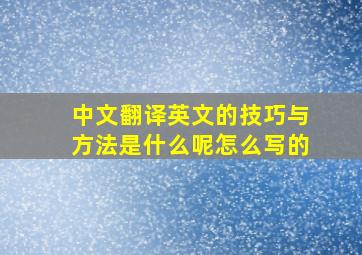 中文翻译英文的技巧与方法是什么呢怎么写的